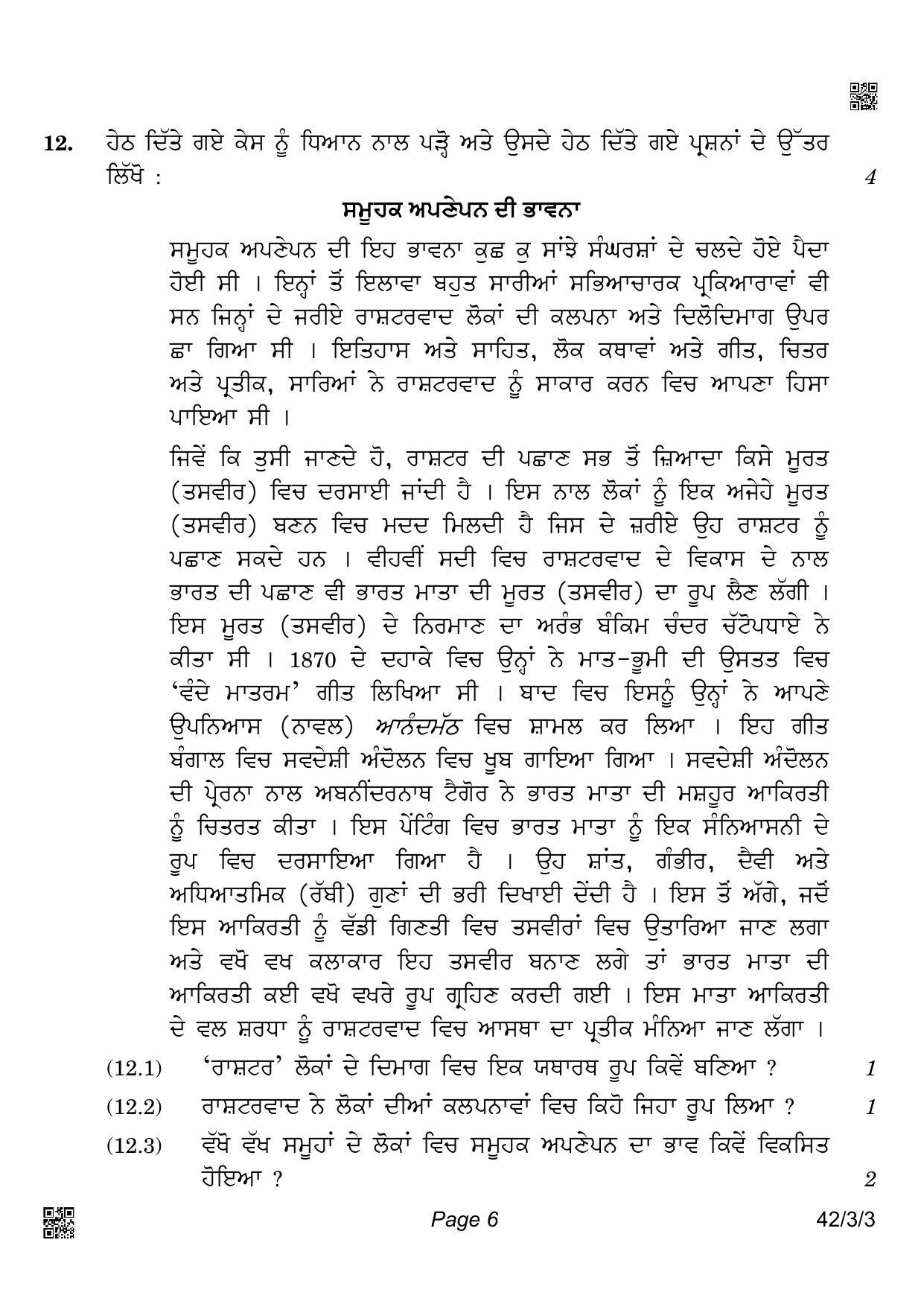 12. ਹੇਠ ਦਿੱਤੇ ਗਏ ਕੇਸ ਨੂੰ ਧਿਆਨ ਨਾਲ ਪੜ੍ਹੋ ਅਤੇ ਉਸਦੇ ਹੇਠ ਦਿੱਤੇ ਗਏ ਪ੍ਰਸ਼ਨਾਂ ਦੇ ਉੱਤਰ ਲਿੱਖੋ : 4

ਸਮੂਹਕ ਅਪਣੇਪਨ ਦੀ ਭਾਵਨਾ

ਸਮੂਹਕ ਅਪਣੇਪਨ ਦੀ ਇਹ ਭਾਵਨਾ ਕੁਛ ਕੁ ਸਾਂਝੇ ਸੰਘਰਸ਼ਾਂ ਦੇ ਚਲਦੇ ਹੋਏ ਪੈਦਾ ਹੋਈ ਸੀ । ਇਨ੍ਹਾਂ ਤੋਂ ਇਲਾਵਾ ਬਹੁਤ ਸਾਰੀਆਂ ਸਭਿਆਚਾਰਕ ਪ੍ਰਕਿਆਰਾਵਾਂ ਵੀ ਸਨ ਜਿਨ੍ਹਾਂ ਦੇ ਜਰੀਏ ਰਾਸ਼ਟਰਵਾਦ ਲੋਕਾਂ ਦੀ ਕਲਪਨਾ ਅਤੇ ਦਿਲੋਦਿਮਾਗ ਉਪਰ ਛਾ ਗਿਆ ਸੀ । ਇਤਿਹਾਸ ਅਤੇ ਸਾਹਿਤ, ਲੋਕ ਕਥਾਵਾਂ ਅਤੇ ਗੀਤ, ਚਿਤਰ ਅਤੇ ਪ੍ਰਤੀਕ, ਸਾਰਿਆਂ ਨੇ ਰਾਸ਼ਟਰਵਾਦ ਨੂੰ ਸਾਕਾਰ ਕਰਨ ਵਿਚ ਆਪਣਾ ਹਿਸਾ ਪਾਇਆ ਸੀ ।

ਜਿਵੇਂ ਕਿ ਤੁਸੀ ਜਾਣਦੇ ਹੋ, ਰਾਸ਼ਟਰ ਦੀ ਪਛਾਣ ਸਭ ਤੋਂ ਜ਼ਿਆਦਾ ਕਿਸੇ ਮੂਰਤ (ਤਸਵੀਰ) ਵਿਚ ਦਰਸਾਈ ਜਾਂਦੀ ਹੈ । ਇਸ ਨਾਲ ਲੋਕਾਂ ਨੂੰ ਇਕ ਅਜੇਹੇ ਮੂਰਤ (ਤਸਵੀਰ) ਬਣਨ ਵਿਚ ਮਦਦ ਮਿਲਦੀ ਹੈ ਜਿਸ ਦੇ ਜ਼ਰੀਏ ਉਹ ਰਾਸ਼ਟਰ ਨੂੰ ਪਛਾਣ ਸਕਦੇ ਹਨ । ਵੀਹਵੀਂ ਸਦੀ ਵਿਚ ਰਾਸ਼ਟਰਵਾਦ ਦੇ ਵਿਕਾਸ ਦੇ ਨਾਲ ਭਾਰਤ ਦੀ ਪਛਾਣ ਵੀ ਭਾਰਤ ਮਾਤਾ ਦੀ ਮੂਰਤ (ਤਸਵੀਰ) ਦਾ ਰੂਪ ਲੈਣ ਲੱਗੀ । ਇਸ ਮੂਰਤ (ਤਸਵੀਰ) ਦੇ ਨਿਰਮਾਣ ਦਾ ਅਰੰਭ ਬੰਕਿਮ ਚੰਦਰ ਚੱਟੋਪਧਾਏ ਨੇ ਕੀਤਾ ਸੀ । 1870 ਦੇ ਦਹਾਕੇ ਵਿਚ ਉਨ੍ਹਾਂ ਨੇ ਮਾਤ-ਭੂਮੀ ਦੀ ਉਸਤਤ ਵਿਚ 'ਵੰਦੇ ਮਾਤਰਮ' ਗੀਤ ਲਿਖਿਆ ਸੀ । ਬਾਦ ਵਿਚ ਇਸਨੂੰ ਉਨ੍ਹਾਂ ਨੇ ਆਪਣੇ ਉਪਨਿਆਸ (ਨਾਵਲ) ਆਨੰਦਮੱਠ ਵਿਚ ਸ਼ਾਮਲ ਕਰ ਲਿਆ । ਇਹ ਗੀਤ ਬੰਗਾਲ ਵਿਚ ਸਵਦੇਸ਼ੀ ਅੰਦੋਲਨ ਵਿਚ ਖੂਬ ਗਾਇਆ ਗਿਆ । ਸਵਦੇਸ਼ੀ ਅੰਦੋਲਨ ਦੀ ਪ੍ਰੇਰਨਾ ਨਾਲ ਅਬਨੀਂਦਰਨਾਥ ਟੈਗੋਰ ਨੇ ਭਾਰਤ ਮਾਤਾ ਦੀ ਮਸ਼ਹੂਰ ਆਕਿਰਤੀ ਨੂੰ ਚਿਤਰਤ ਕੀਤਾ । ਇਸ ਪੇਂਟਿੰਗ ਵਿਚ ਭਾਰਤ ਮਾਤਾ ਨੂੰ ਇਕ ਸੰਨਿਆਸਨੀ ਦੇ ਰੂਪ ਵਿਚ ਦਰਸਾਇਆ ਗਿਆ ਹੈ । ਉਹ ਸ਼ਾਂਤ, ਗੰਭੀਰ, ਦੈਵੀ ਅਤੇ ਅਧਿਆਤਮਿਕ (ਰੱਬੀ) ਗੁਣਾਂ ਦੀ ਭਰੀ ਦਿਖਾਈ ਦੇਂਦੀ ਹੈ । ਇਸ ਤੋਂ ਅੱਗੇ, ਜਦੋਂ ਇਸ ਆਕਿਰਤੀ ਨੂੰ ਵੱਡੀ ਗਿਣਤੀ ਵਿਚ ਤਸਵੀਰਾਂ ਵਿਚ ਉਤਾਰਿਆ ਜਾਣ ਲਗਾ ਅਤੇ ਵਖੋ ਵਖ ਕਲਾਕਾਰ ਇਹ ਤਸਵੀਰ ਬਨਾਣ ਲਗੇ ਤਾਂ ਭਾਰਤ ਮਾਤਾ ਦੀ ਆਕਿਰਤੀ ਕਈ ਵਖੋ ਵਖਰੇ ਰੂਪ ਗ੍ਰਹਿਣ ਕਰਦੀ ਗਈ । ਇਸ ਮਾਤਾ ਆਕਿਰਤੀ ਦੇ ਵਲ ਸ਼ਰਧਾ ਨੂੰ ਰਾਸ਼ਟਰਵਾਦ ਵਿਚ ਆਸਥਾ ਦਾ ਪ੍ਰਤੀਕ ਮੰਨਿਆ ਜਾਣ ਲੱਗਾ ।

(12.1) 'ਰਾਸ਼ਟਰ' ਲੋਕਾਂ ਦੇ ਦਿਮਾਗ ਵਿਚ ਇਕ ਯਥਾਰਥ ਰੂਪ ਕਿਵੇਂ ਬਣਿਆ ? 1

(12.2) ਰਾਸ਼ਟਰਵਾਦ ਨੇ ਲੋਕਾਂ ਦੀਆਂ ਕਲਪਨਾਵਾਂ ਵਿਚ ਕਿਹੋ ਜਿਹਾ ਰੂਪ ਲਿਆ ? 1

(12.3) ਵੱਖੋ ਵੱਖ ਸਮੂਹਾਂ ਦੇ ਲੋਕਾਂ ਵਿਚ ਸਮੂਹਕ ਅਪਣੇਪਨ ਦਾ ਭਾਵ ਕਿਵੇਂ ਵਿਕਸਿਤ ਹੋਇਆ ? 2

Page 6 42/3/3